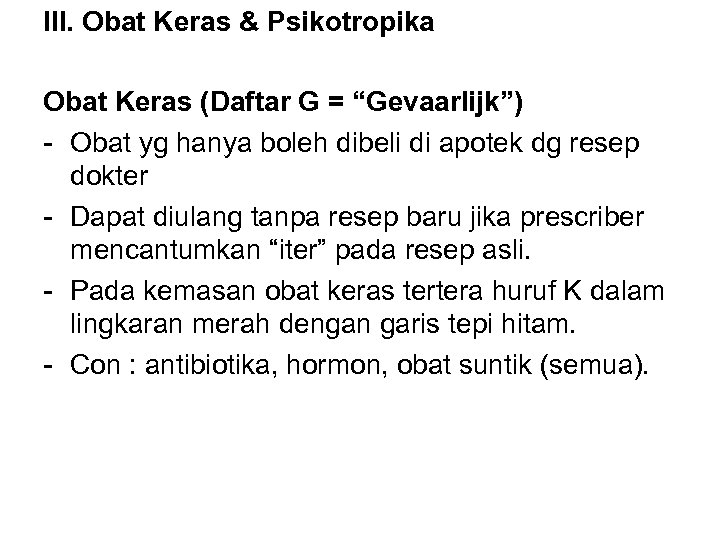 III. Obat Keras & Psikotropika

Obat Keras (Daftar G = “Gevaarlijk”)

- Obat yg hanya boleh dibeli di apotek dg resep dokter
- Dapat diulang tanpa resep baru jika prescriber mencantumkan “iter” pada resep asli.
- Pada kemasan obat keras tertera huruf K dalam lingkaran merah dengan garis tepi hitam.
- Con : antibiotika, hormon, obat suntik (semua).